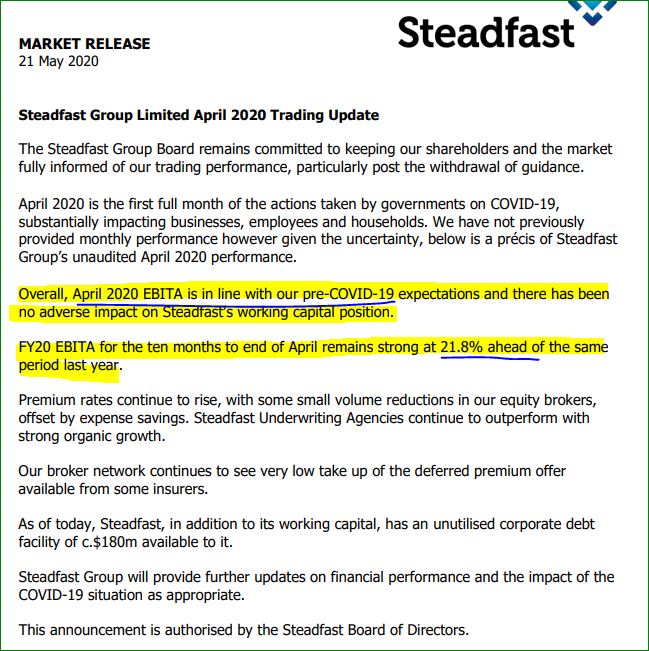 Steadfast

MARKET RELEASE
21 May 2020

Steadfast Group Limited April 2020 Trading Update

The Steadfast Group Board remains committed to keeping our shareholders and the market fully informed of our trading performance, particularly post the withdrawal of guidance.

April 2020 is the first full month of the actions taken by governments on COVID-19, substantially impacting businesses, employees and households. We have not previously provided monthly performance however given the uncertainty, below is a précis of Steadfast Group's unaudited April 2020 performance.

Overall, April 2020 EBITA is in line with our pre-COVID-19 expectations and there has been no adverse impact on Steadfast's working capital position.

FY20 EBITA for the ten months to end of April remains strong at 21.8% ahead of the same period last year.

Premium rates continue to rise, with some small volume reductions in our equity brokers, offset by expense savings. Steadfast Underwriting Agencies continue to outperform with strong organic growth.

Our broker network continues to see very low take up of the deferred premium offer available from some insurers.

As of today, Steadfast, in addition to its working capital, has an unutilised corporate debt facility of c.$180m available to it.

Steadfast Group will provide further updates on financial performance and the impact of the COVID-19 situation as appropriate.

This announcement is authorised by the Steadfast Board of Directors.